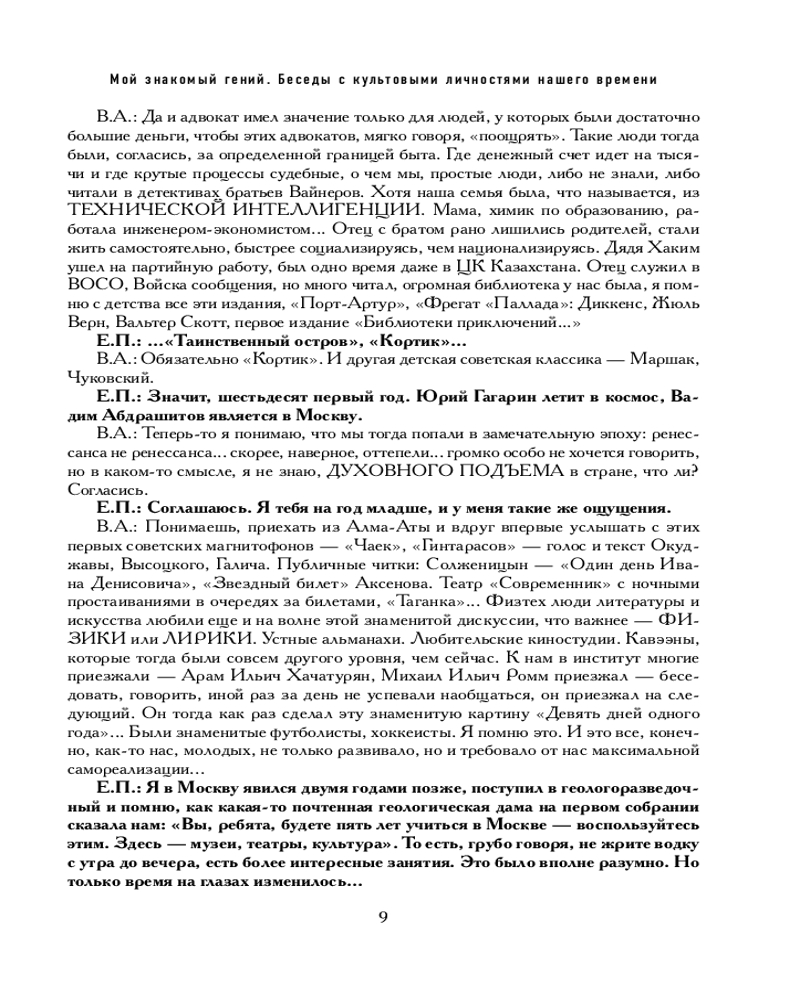 Мой знакомый гений. Беседы с культовыми личностями нашего времени

В.А.: Да и адвокат имел значение только для людей, у которых были достаточно большие деньги, чтобы этих адвокатов, мягко говоря, «поощрять». Такие люди тогда были, согласись, за определенной границей быта. Где денежный счет идет на тысячи и где крутые процессы судебные, о чем мы, простые люди, либо не знали, либо читали в детективах братьев Вайнеров. Хотя наша семья была, что называется, из ТЕХНИЧЕСКОЙ ИНТЕЛЛИГЕНЦИИ. Мама, химик по образованию, работала инженером-экономистом... Отец с братом рано лишились родителей, стали жить самостоятельно, быстрее социализируясь, чем национализируясь. Дядя Хаким ушел на партийную работу, был одно время даже в ЦК Казахстана. Отец служил в ВОСО, Войска сообщения, но много читал, огромная библиотека у нас была, я помню с детства все эти издания, «Порт-Артур», «Фрегат «Паллада»: Диккенс, Жюль Верн, Вальтер Скотт, первое издание «Библиотеки приключений...»

Е.П.: ...«Таинственный остров», «Кортик»...

В.А.: Обязательно «Кортик». И другая детская советская классика — Маршак, Чуковский.

Е.П.: Значит, шестьдесят первый год. Юрий Гагарин летит в космос, Вадим Абдрашитов является в Москву.

В.А.: Теперь-то я понимаю, что мы тогда попали в замечательную эпоху: ренессанса не ренессанса... скорее, наверное, оттепели... громко особо не хочется говорить, но в каком-то смысле, я не знаю, ДУХОВНОГО ПОДЪЕМА в стране, что ли? Согласись.

Е.П.: Соглашаюсь. Я тебя на год младше, и у меня такие же ощущения.

В.А.: Понимаешь, приехать из Алма-Аты и вдруг впервые услышать с этих первых советских магнитофонов — «Чаек», «Гинтарасов» — голос и текст Окуджавы, Высоцкого, Галича. Публичные читки: Солженицын — «Один день Ивана Денисовича», «Звездный билет» Аксенова. Театр «Современник» с ночными простаиваниями в очередях за билетами, «Таганка»... Физтех люди литературы и искусства любили еще и на волне этой знаменитой дискуссии, что важнее — ФИЗИКИ или ЛИРИКИ. Устные альманахи. Любительские киностудии. Кавээны, которые тогда были совсем другого уровня, чем сейчас. К нам в институт многие приезжали — Арам Ильич Хачатурян, Михаил Ильич Ромм приезжал — беседовать, говорить, иной раз за день не успевали наобщаться, он приезжал на следующий. Он тогда как раз сделал эту знаменитую картину «Девять дней одного года»... Были знаменитые футболисты, хоккеисты. Я помню это. И это все, конечно, как-то нас, молодых, не только развивало, но и требовало от нас максимальной самореализации...

Е.П.: Я в Москву явился двумя годами позже, поступил в геологоразведочный и помню, как какая-то почтенная геологическая дама на первом собрании сказала нам: «Вы, ребята, будете пять лет учиться в Москве — воспользуйтесь этим. Здесь — музеи, театры, культура». То есть, грубо говоря, не жрите водку с утра до вечера, есть более интересные занятия. Это было вполне разумно. Но только время на глазах изменилось...

9